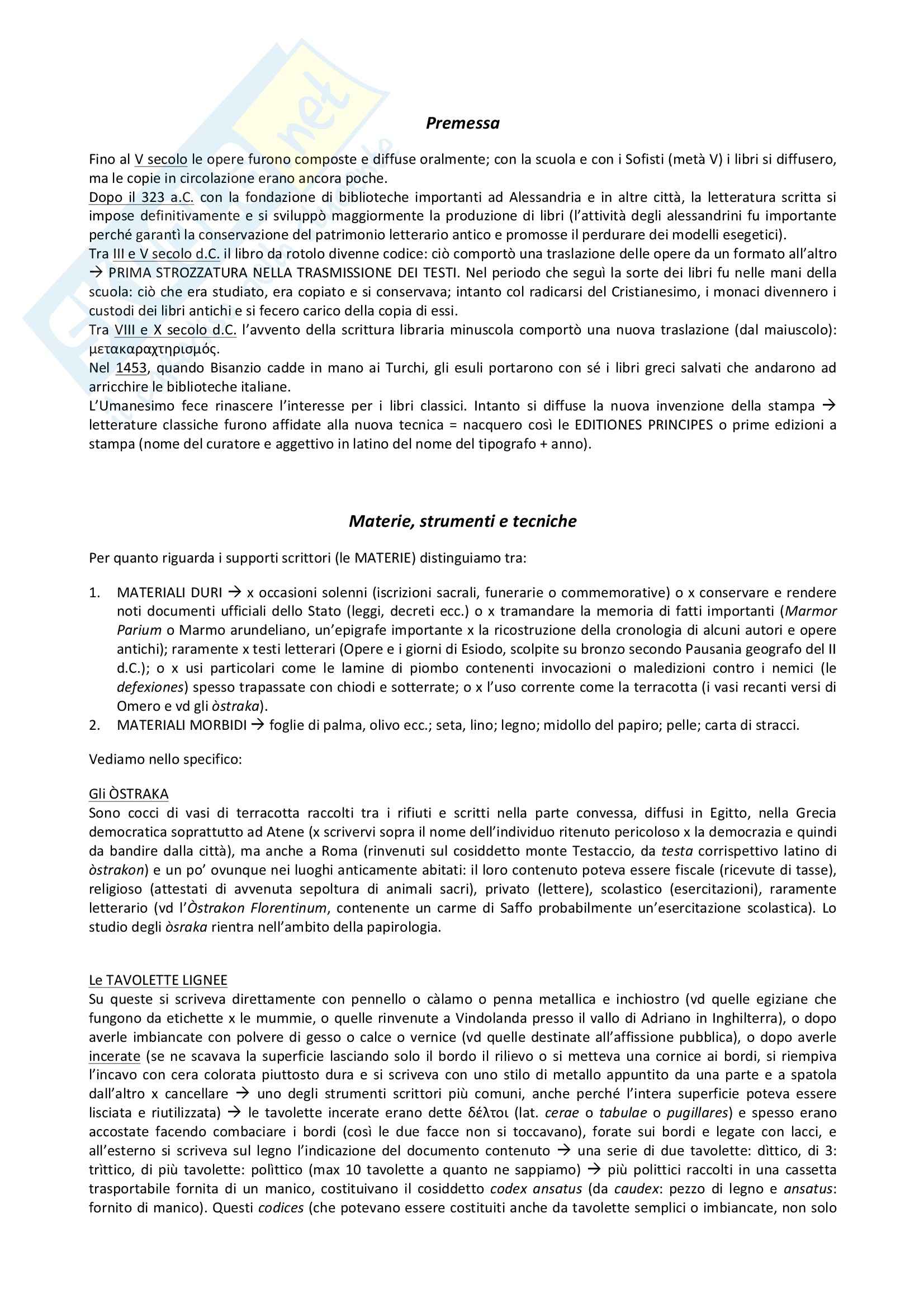 Premessa

Fino al V secolo le opere furono composte e diffuse oralmente; con la scuola e con i Sofisti (metà V) i libri si diffusero, ma le copie in circolazione erano ancora poche.
Dopo il 323 a.C. con la fondazione di biblioteche importanti ad Alessandria e in altre città, la letteratura scritta si impose definitivamente e si sviluppò maggiormente la produzione di libri (l'attività degli alessandrini fu importante perché garantì la conservazione del patrimonio letterario antico e promosse il perdurare dei modelli esegetici).
Tra III e V secolo d.C. il libro da rotolo divenne codice: ciò comportò una traslazione delle opere da un formato all'altro → PRIMA STROZZATURA NELLA TRASMISSIONE DEI TESTI. Nel periodo che seguì la sorte dei libri fu nelle mani della scuola: ciò che era studiato, era copiato e si conservava; intanto col radicarsi del Cristianesimo, i monaci divennero i custodi dei libri antichi e si fecero carico della copia di essi.
Tra VIII e X secolo d.C. l'avvento della scrittura libraria minuscola comportò una nuova traslazione (dal maiuscolo): μετακαραχτηρισμός.
Nel 1453, quando Bisanzio cadde in mano ai Turchi, gli esuli portarono con sé i libri greci salvati che andarono ad arricchire le biblioteche italiane.
L'Umanesimo fece rinascere l'interesse per i libri classici. Intanto si diffuse la nuova invenzione della stampa → letterature classiche furono affidate alla nuova tecnica = nacquero così le EDITIONES PRINCIPES o prime edizioni a stampa (nome del curatore e aggettivo in latino del nome del tipografo + anno).

Materie, strumenti e tecniche

Per quanto riguarda i supporti scrittori (le MATERIE) distinguiamo tra:

1. MATERIALI DURI → x occasioni solenni (iscrizioni sacrali, funerarie o commemorative) o x conservare e rendere noti documenti ufficiali dello Stato (leggi, decreti ecc.) o x tramandare la memoria di fatti importanti (Marmor Parium o Marmo arundeliano, un'epigrafe importante x la ricostruzione della cronologia di alcuni autori e opere antichi); raramente x testi letterari (Opere e i giorni di Esiodo, scolpite su bronzo secondo Pausania geografo del II d.C.); o x usi particolari come le lamine di piombo contenenti invocazioni o maledizioni contro i nemici (le defexiones) spesso trapassate con chiodi e sotterrate; o x l'uso corrente come la terracotta (i vasi recanti versi di Omero e vd gli òstraka).
2. MATERIALI MORBIDI → foglie di palma, olivo ecc.; seta, lino; legno; midollo del papiro; pelle; carta di stracci.

Vediamo nello specifico:

Gli ÒSTRAKA
Sono cocci di vasi di terracotta raccolti tra i rifiuti e scritti nella parte convessa, diffusi in Egitto, nella Grecia democratica soprattutto ad Atene (x scrivervi sopra il nome dell'individuo ritenuto pericoloso x la democrazia e quindi da bandire dalla città), ma anche a Roma (rinvenuti sul cosiddetto monte Testaccio, da testa corrispettivo latino di òstrakon) e un po' ovunque nei luoghi anticamente abitati: il loro contenuto poteva essere fiscale (ricevute di tasse), religioso (attestati di avvenuta sepoltura di animali sacri), privato (lettere), scolastico (esercitazioni), raramente letterario (vd l'Òstrakon Florentinum, contenente un carme di Saffo probabilmente un'esercitazione scolastica). Lo studio degli òsraka rientra nell'ambito della papirologia.

Le TAVOLETTE LIGNEE
Su queste si scriveva direttamente con pennello o càlamo o penna metallica e inchiostro (vd quelle egiziane che fungono da etichette x le mummie, o quelle rinvenute a Vindolanda presso il vallo di Adriano in Inghilterra), o dopo averle imbiancate con polvere di gesso o calce o vernice (vd quelle destinate all'affissione pubblica), o dopo averle incerate (se ne scavava la superficie lasciando solo il bordo il rilievo o si metteva una cornice ai bordi, si riempiva l'incavo con cera colorata piuttosto dura e si scriveva con uno stilo di metallo appuntito da una parte e a spatola dall'altro x cancellare → uno degli strumenti scrittori più comuni, anche perché l'intera superficie poteva essere lisciata e riutilizzata) → le tavolette incerate erano dette δέλτοι (lat. cerae o tabulae o pugillares) e spesso erano accostate facendo combaciare i bordi (così le due facce non si toccavano), forate sui bordi e legate con lacci, e all'esterno si scriveva sul legno l'indicazione del documento contenuto → una serie di due tavolette: dìttico, di 3: trìttico, di più tavolette: polìttico (max 10 tavolette a quanto ne sappiamo) → più polittici raccolti in una cassetta trasportabile fornita di un manico, costituivano il cosiddetto codex ansatus (da caudex: pezzo di legno e ansatus: fornito di manico). Questi codices (che potevano essere costituiti anche da tavolette semplici o imbiancate, non solo